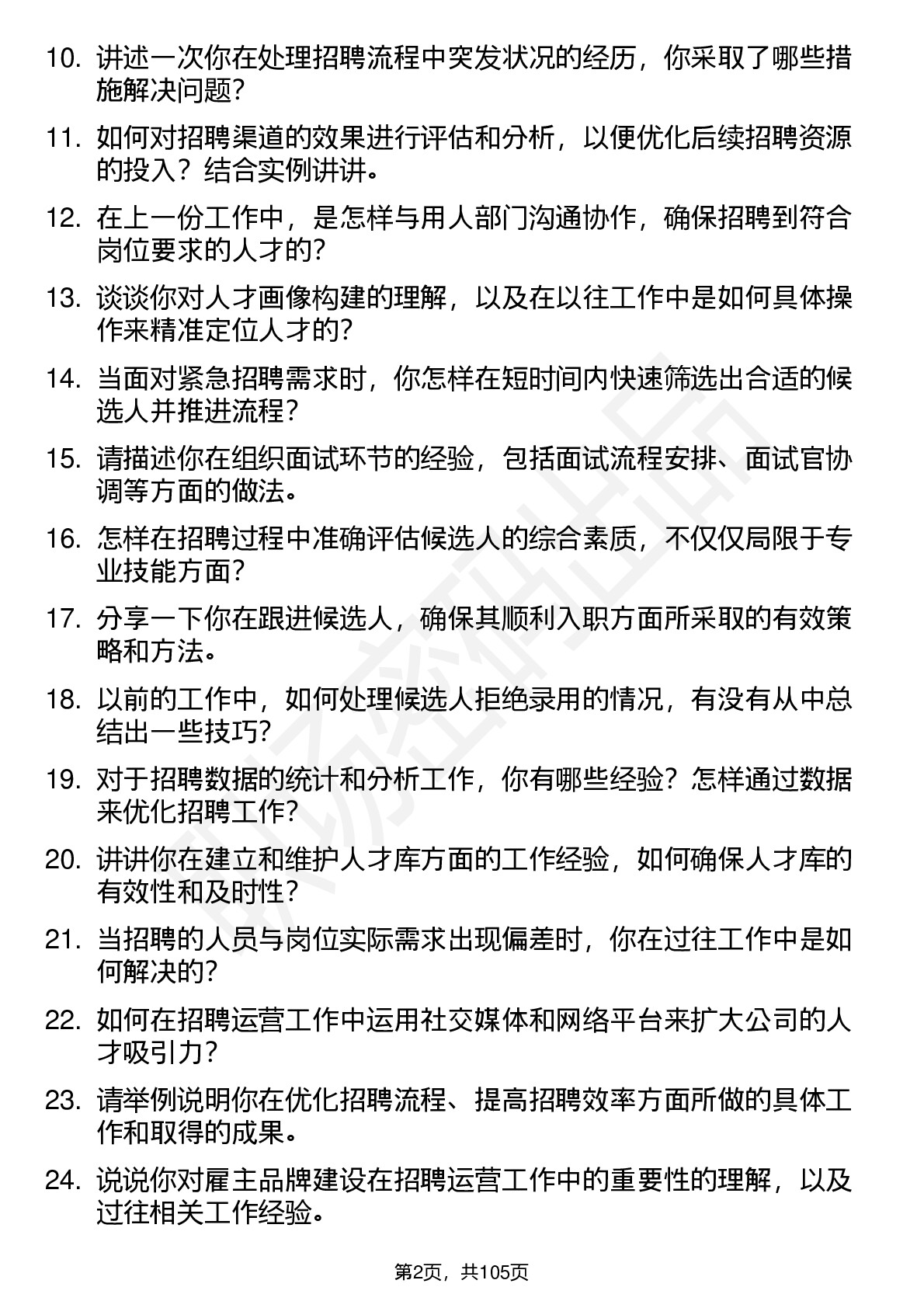 10. 讲述一次你在处理招聘流程中突发状况的经历，你采取了哪些措施解决问题？

11. 如何对招聘渠道的效果进行评估和分析，以便优化后续招聘资源的投入？结合实例讲讲。

12. 在上一份工作中，是怎样与用人部门沟通协作，确保招聘到符合岗位要求的人才的？

13. 谈谈你对人才画像构建的理解，以及在以往工作中是如何具体操作来精准定位人才的？

14. 当面对紧急招聘需求时，你怎样在短时间内快速筛选出合适的候选人并推进流程？

15. 请描述你在组织面试环节的经验，包括面试流程安排、面试官协调等方面的做法。

16. 怎样在招聘过程中准确评估候选人的综合素质，不仅仅局限于专业技能方面？

17. 分享一下你在跟进候选人，确保其顺利入职方面所采取的有效策略和方法。

18. 以前的工作中，如何处理候选人拒绝录用的情况，有没有从中总结出一些技巧？

19. 对于招聘数据的统计和分析工作，你有哪些经验？怎样通过数据来优化招聘工作？

20. 讲讲你在建立和维护人才库方面的工作经验，如何确保人才库的有效性和及时性？

21. 当招聘的人员与岗位实际需求出现偏差时，你在过往工作中是如何解决的？

22. 如何在招聘运营工作中运用社交媒体和网络平台来扩大公司的人才吸引力？

23. 请举例说明你在优化招聘流程、提高招聘效率方面所做的具体工作和取得的成果。

24. 说说你对雇主品牌建设在招聘运营工作中的重要性的理解，以及过往相关工作经验。

第2页，共105页